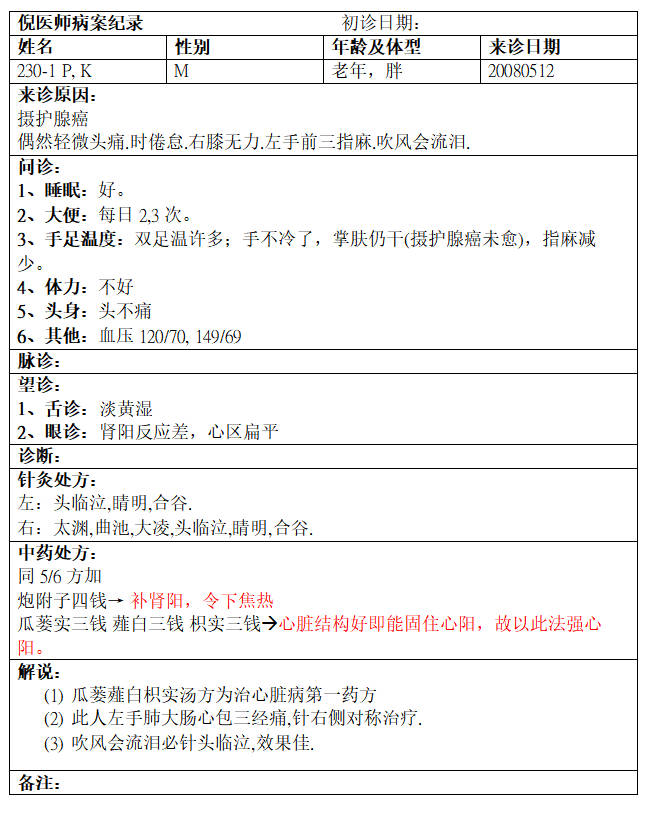 倪医师病案纪录　　初诊日期：

| 姓名 | 性别 | 年龄及体型 | 来诊日期 |
|---|---|---|---|
| 230-1 P, K | M | 老年，胖 | 20080512 |

来诊原因：
摄护腺癌
偶然轻微头痛.时倦怠.右膝无力.左手前三指麻.吹风会流泪.

问诊：
1、睡眠：好。
2、大便：每日 2,3 次。
3、手足温度：双足温许多；手不冷了，掌肤仍干(摄护腺癌未愈)，指麻减少。
4、体力：不好
5、头身：头不痛
6、其他：血压 120/70, 149/69

脉诊：

望诊：
1、舌诊：淡黄湿
2、眼诊：肾阳反应差，心区扁平

诊断：

针灸处方：
左：头临泣,睛明,合谷.
右：太渊,曲池,大凌,头临泣,睛明,合谷.

中药处方：
同 5/6 方加
炮附子四钱→ 补肾阳，令下焦热
瓜蒌实三钱 薤白三钱 枳实三钱→心脏结构好即能固住心阳，故以此法强心阳。

解说：
(1) 瓜蒌薤白枳实汤方为治心脏病第一药方
(2) 此人左手肺大肠心包三经痛,针右侧对称治疗.
(3) 吹风会流泪必针头临泣,效果佳.

备注：